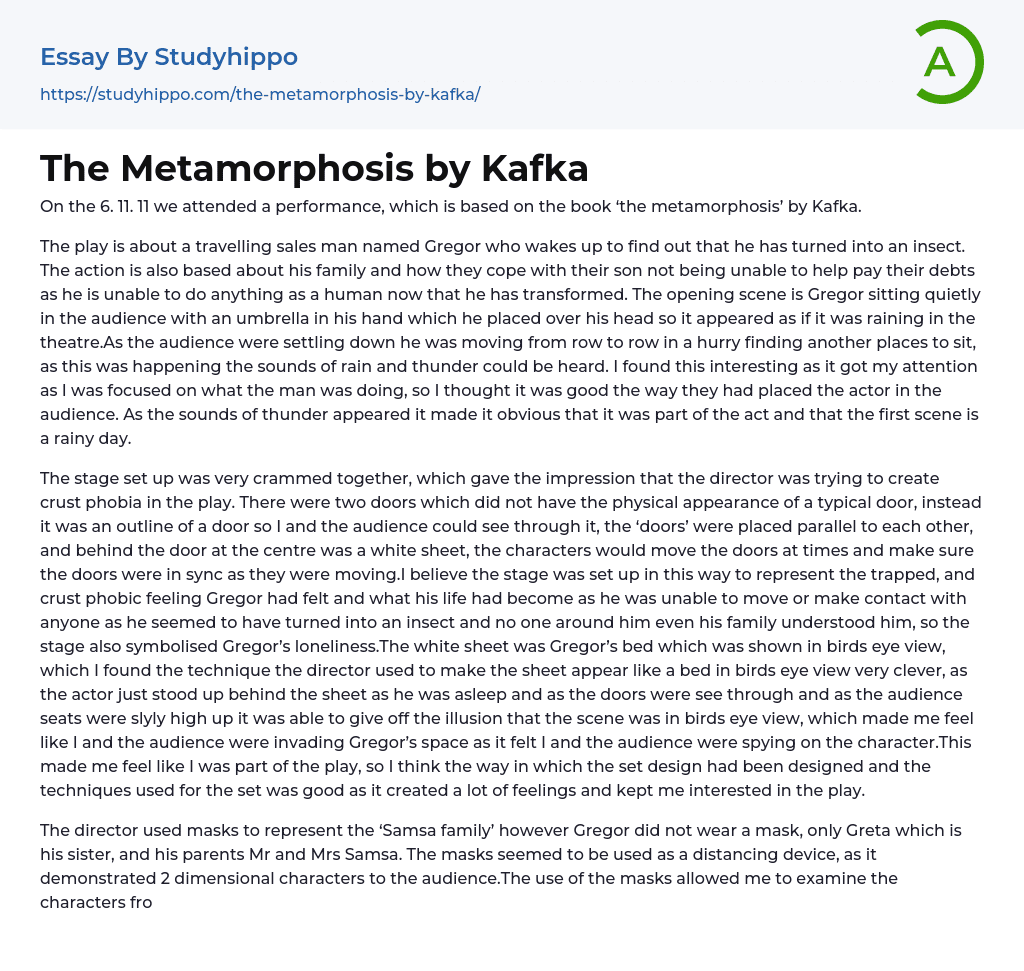 Essay By Studyhippo
https://studyhippo.com/the-metamorphosis-by-kafka/

A

The Metamorphosis by Kafka

On the 6. 11. 11 we attended a performance, which is based on the book 'the metamorphosis' by Kafka.

The play is about a travelling sales man named Gregor who wakes up to find out that he has turned into an insect. The action is also based about his family and how they cope with their son not being unable to help pay their debts as he is unable to do anything as a human now that he has transformed. The opening scene is Gregor sitting quietly in the audience with an umbrella in his hand which he placed over his head so it appeared as if it was raining in the theatre.As the audience were settling down he was moving from row to row in a hurry finding another places to sit, as this was happening the sounds of rain and thunder could be heard. I found this interesting as it got my attention as I was focused on what the man was doing, so I thought it was good the way they had placed the actor in the audience. As the sounds of thunder appeared it made it obvious that it was part of the act and that the first scene is a rainy day.

The stage set up was very crammed together, which gave the impression that the director was trying to create crust phobia in the play. There were two doors which did not have the physical appearance of a typical door, instead it was an outline of a door so I and the audience could see through it, the 'doors' were placed parallel to each other, and behind the door at the centre was a white sheet, the characters would move the doors at times and make sure the doors were in sync as they were moving.I believe the stage was set up in this way to represent the trapped, and crust phobic feeling Gregor had felt and what his life had become as he was unable to move or make contact with anyone as he seemed to have turned into an insect and no one around him even his family understood him, so the stage also symbolised Gregor's loneliness.The white sheet was Gregor's bed which was shown in birds eye view, which I found the technique the director used to make the sheet appear like a bed in birds eye view very clever, as the actor just stood up behind the sheet as he was asleep and as the doors were see through and as the audience seats were slyly high up it was able to give off the illusion that the scene was in birds eye view, which made me feel like I and the audience were invading Gregor's space as it felt I and the audience were spying on the character.This made me feel like I was part of the play, so I think the way in which the set design had been designed and the techniques used for the set was good as it created a lot of feelings and kept me interested in the play.

The director used masks to represent the 'Samsa family' however Gregor did not wear a mask, only Greta which is his sister, and his parents Mr and Mrs Samsa. The masks seemed to be used as a distancing device, as it demonstrated 2 dimensional characters to the audience.The use of the masks allowed me to examine the characters fro